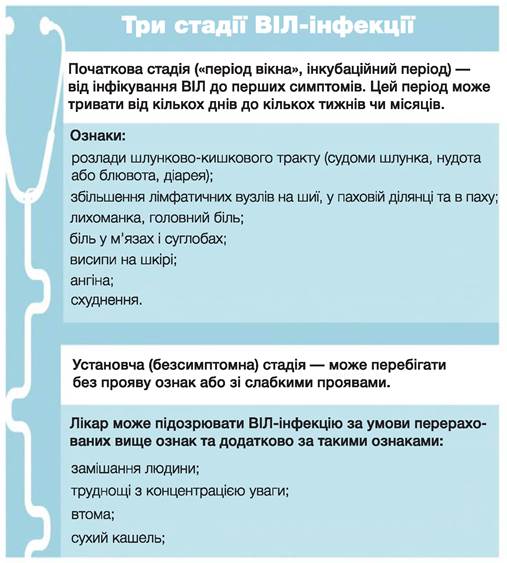 Три стадії ВІЛ-інфекції

Початкова стадія («період вікна», інкубаційний період) — від інфікування ВІЛ до перших симптомів. Цей період може тривати від кількох днів до кількох тижнів чи місяців.

Ознаки:

розлади шлунково-кишкового тракту (судоми шлунка, нудота або блювота, діарея);

збільшення лімфатичних вузлів на шиї, у паховій ділянці та в паху;

лихоманка, головний біль;

біль у м'язах і суглобах;

висипи на шкірі;

ангіна;

схуднення.

Установча (безсимптомна) стадія — може перебігати без прояву ознак або зі слабкими проявами.

Лікар може підозрювати ВІЛ-інфекцію за умови перерахованих вище ознак та додатково за такими ознаками:

замішання людини;

труднощі з концентрацією уваги;

втома;

сухий кашель;